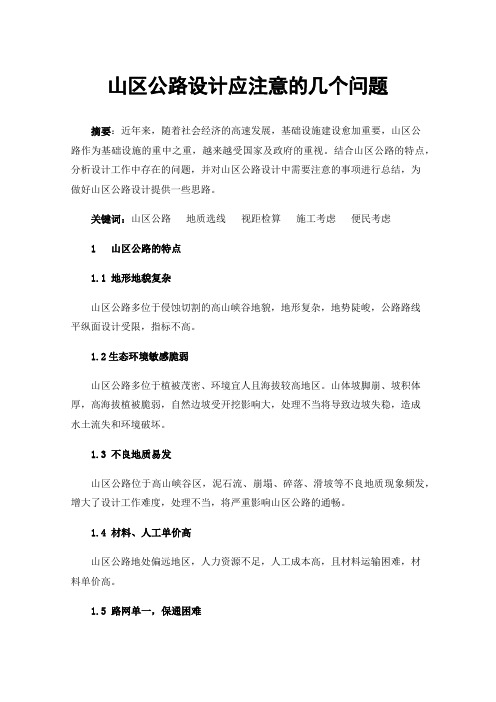 山区公路设计应注意的几个问题

摘要：近年来，随着社会经济的高速发展，基础设施建设愈加重要，山区公路作为基础设施的重中之重，越来越受国家及政府的重视。结合山区公路的特点，分析设计工作中存在的问题，并对山区公路设计中需要注意的事项进行总结，为做好山区公路设计提供一些思路。

关键词：山区公路　地质选线　视距检算　施工考虑　便民考虑

1　山区公路的特点

1.1 地形地貌复杂

山区公路多位于侵蚀切割的高山峡谷地貌，地形复杂，地势陡峻，公路路线平纵面设计受限，指标不高。

1.2 生态环境敏感脆弱

山区公路多位于植被茂密、环境宜人且海拔较高地区。山体坡脚崩、坡积体厚，高海拔植被脆弱，自然边坡受开挖影响大，处理不当将导致边坡失稳，造成水土流失和环境破坏。

1.3 不良地质易发

山区公路位于高山峡谷区，泥石流、崩塌、碎落、滑坡等不良地质现象频发，增大了设计工作难度，处理不当，将严重影响山区公路的通畅。

1.4 材料、人工单价高

山区公路地处偏远地区，人力资源不足，人工成本高，且材料运输困难，材料单价高。

1.5 路网单一，保通困难